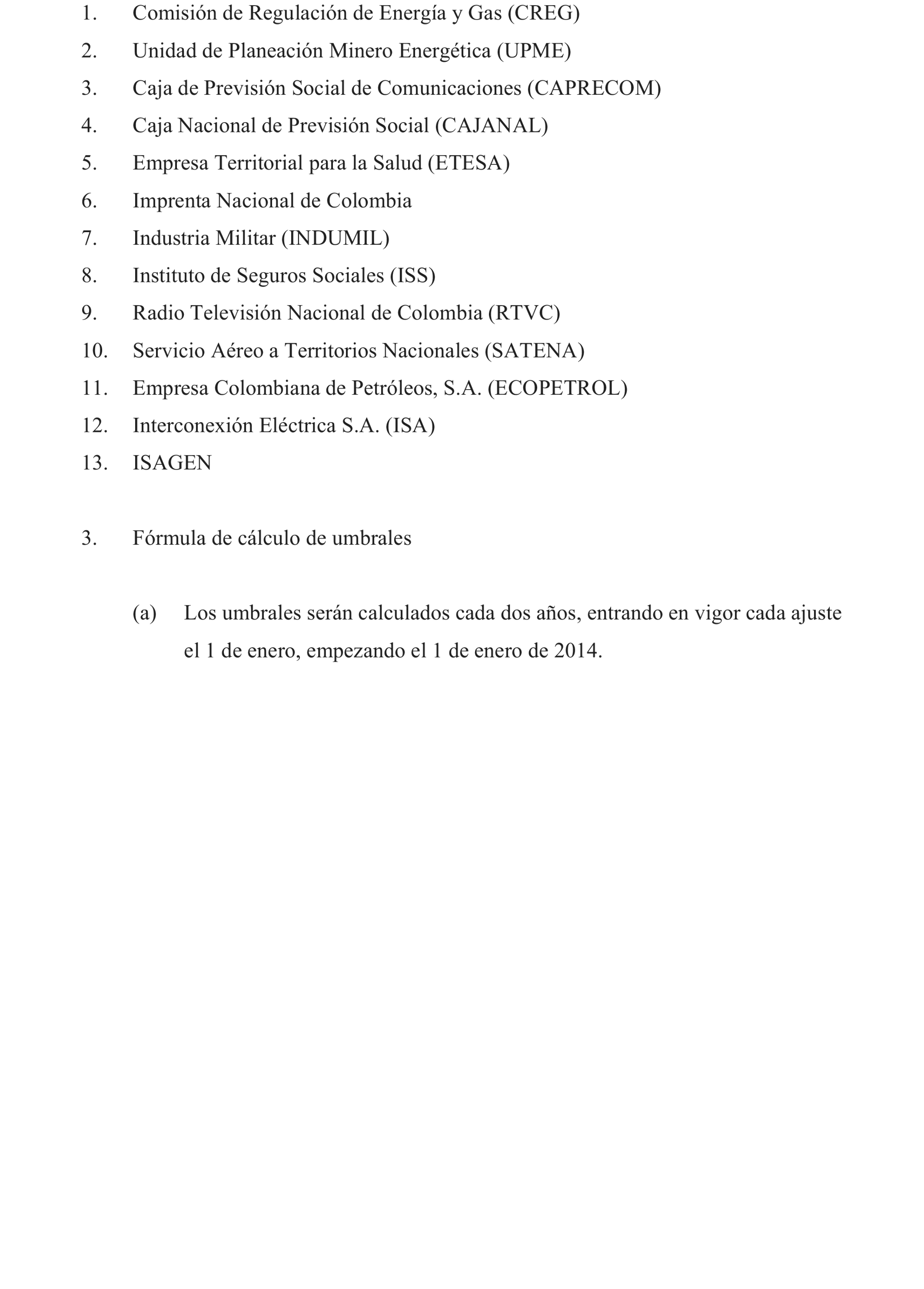 1. Comisión de Regulación de Energía y Gas (CREG)
2. Unidad de Planeación Minero Energética (UPME)
3. Caja de Previsión Social de Comunicaciones (CAPRECOM)
4. Caja Nacional de Previsión Social (CAJANAL)
5. Empresa Territorial para la Salud (ETESA)
6. Imprenta Nacional de Colombia
7. Industria Militar (INDUMIL)
8. Instituto de Seguros Sociales (ISS)
9. Radio Televisión Nacional de Colombia (RTVC)
10. Servicio Aéreo a Territorios Nacionales (SATENA)
11. Empresa Colombiana de Petróleos, S.A. (ECOPETROL)
12. Interconexión Eléctrica S.A. (ISA)
13. ISAGEN

3. Fórmula de cálculo de umbrales

(a) Los umbrales serán calculados cada dos años, entrando en vigor cada ajuste el 1 de enero, empezando el 1 de enero de 2014.